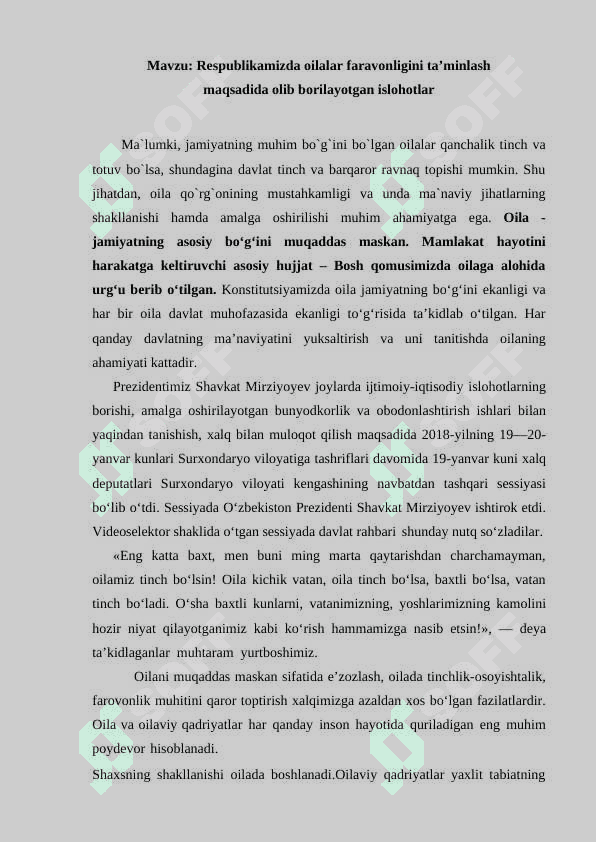 Mavzu: Respublikamizda oilalar faravonligini ta’minlash maqsadida olib borilayotgan islohotlar

Ma`lumki, jamiyatning muhim bo`g`ini bo`lgan oilalar qanchalik tinch va totuv bo`lsa, shundagina davlat tinch va barqaror ravnaq topishi mumkin. Shu jihatdan, oila qo`rg`onining mustahkamligi va unda ma`naviy jihatlarning shakllanishi hamda amalga oshirilishi muhim ahamiyatga ega. Oila - jamiyatning asosiy bo‘g‘ini muqaddas maskan. Mamlakat hayotini harakatga keltiruvchi asosiy hujjat – Bosh qomusimizda oilaga alohida urg‘u berib o‘tilgan. Konstitutsiyamizda oila jamiyatning bo‘g‘ini ekanligi va har bir oila davlat muhofazasida ekanligi to‘g‘risida ta’kidlab o‘tilgan. Har qanday davlatning ma’naviyatini yuksaltirish va uni tanitishda oilaning ahamiyati kattadir.

Prezidentimiz Shavkat Mirziyoyev joylarda ijtimoiy-iqtisodiy islohotlarning borishi, amalga oshirilayotgan bunyodkorlik va obodonlashtirish ishlari bilan yaqindan tanishish, xalq bilan muloqot qilish maqsadida 2018-yilning 19—20-yanvar kunlari Surxondaryo viloyatiga tashriflari davomida 19-yanvar kuni xalq deputatlari Surxondaryo viloyati kengashining navbatdan tashqari sessiyasi bo‘lib o‘tdi. Sessiyada O‘zbekiston Prezidenti Shavkat Mirziyoyev ishtirok etdi. Videoselektor shaklida o‘tgan sessiyada davlat rahbari shunday nutq so‘zladilar.

«Eng katta baxt, men buni ming marta qaytarishdan charchamayman, oilamiz tinch bo‘lsin! Oila kichik vatan, oila tinch bo‘lsa, baxtli bo‘lsa, vatan tinch bo‘ladi. O‘sha baxtli kunlarni, vatanimizning, yoshlarimizning kamolini hozir niyat qilayotganimiz kabi ko‘rish hammamizga nasib etsin!», — deya ta’kidlaganlar muhtaram yurtboshimiz.

Oilani muqaddas maskan sifatida e’zozlash, oilada tinchlik-osoyishtalik, farovonlik muhitini qaror toptirish xalqimizga azaldan xos bo‘lgan fazilatlardir. Oila va oilaviy qadriyatlar har qanday inson hayotida quriladigan eng muhim poydevor hisoblanadi.

Shaxsning shakllanishi oilada boshlanadi.Oilaviy qadriyatlar yaxlit tabiatning